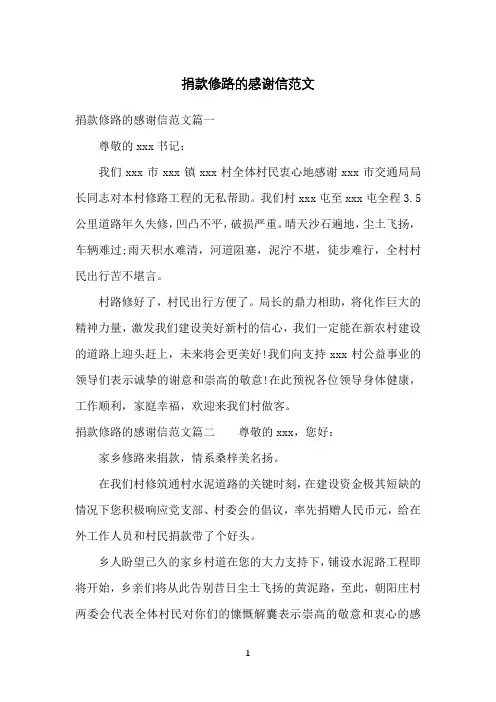 捐款修路的感谢信范文

捐款修路的感谢信范文篇一

尊敬的 xxx 书记：

我们 xxx 市 xxx 镇 xxx 村全体村民衷心地感谢 xxx 市交通局局长同志对本村修路工程的无私帮助。我们村 xxx 屯至 xxx 屯全程 3.5 公里道路年久失修，凹凸不平，破损严重。晴天沙石遍地，尘土飞扬，车辆难过;雨天积水难清，河道阻塞，泥泞不堪，徒步难行，全村村民出行苦不堪言。

村路修好了，村民出行方便了。局长的鼎力相助，将化作巨大的精神力量，激发我们建设美好新村的信心，我们一定能在新农村建设的道路上迎头赶上，未来将会更美好!我们向支持 xxx 村公益事业的领导们表示诚挚的谢意和崇高的敬意!在此预祝各位领导身体健康，工作顺利，家庭幸福，欢迎来我们村做客。

捐款修路的感谢信范文篇二　　尊敬的 xxx，您好：

家乡修路来捐款，情系桑梓美名扬。

在我们村修筑通村水泥道路的关键时刻，在建设资金极其短缺的情况下您积极响应党支部、村委会的倡议，率先捐赠人民币元，给在外工作人员和村民捐款带了个好头。

乡人盼望已久的家乡村道在您的大力支持下，铺设水泥路工程即将开始，乡亲们将从此告别昔日尘土飞扬的黄泥路，至此，朝阳庄村两委会代表全体村民对你们的慷慨解囊表示崇高的敬意和衷心的感

1